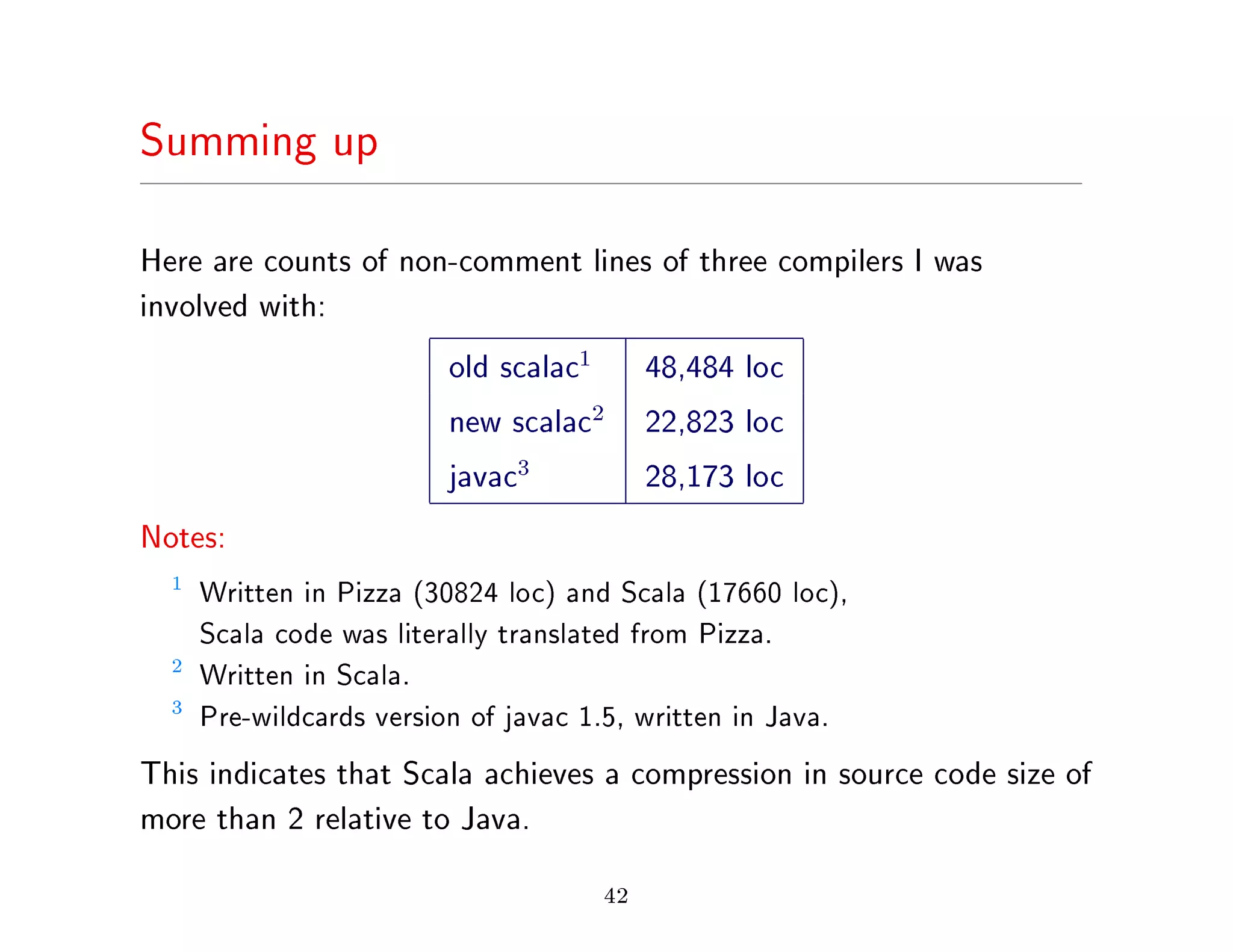 Summing up

Here are counts of non-comment lines of three compilers I was involved with:

| old scalac$^1$ | 48,484 loc |
|---|---|
| new scalac$^2$ | 22,823 loc |
| javac$^3$ | 28,173 loc |

Notes:

$^1$ Written in Pizza (30824 loc) and Scala (17660 loc), Scala code was literally translated from Pizza.
$^2$ Written in Scala.
$^3$ Pre-wildcards version of javac 1.5, written in Java.

This indicates that Scala achieves a compression in source code size of more than 2 relative to Java.

42